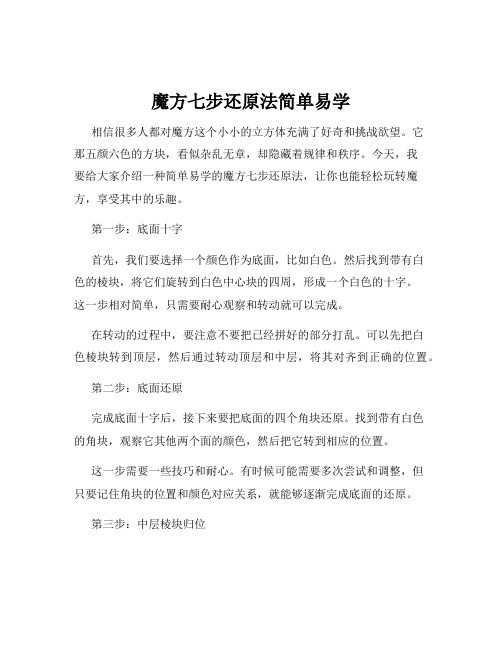 魔方七步还原法简单易学

相信很多人都对魔方这个小小的立方体充满了好奇和挑战欲望。它那五颜六色的方块，看似杂乱无章，却隐藏着规律和秩序。今天，我要给大家介绍一种简单易学的魔方七步还原法，让你也能轻松玩转魔方，享受其中的乐趣。

第一步：底面十字

首先，我们要选择一个颜色作为底面，比如白色。然后找到带有白色的棱块，将它们旋转到白色中心块的四周，形成一个白色的十字。这一步相对简单，只需要耐心观察和转动就可以完成。

在转动的过程中，要注意不要把已经拼好的部分打乱。可以先把白色棱块转到顶层，然后通过转动顶层和中层，将其对齐到正确的位置。

第二步：底面还原

完成底面十字后，接下来要把底面的四个角块还原。找到带有白色的角块，观察它其他两个面的颜色，然后把它转到相应的位置。

这一步需要一些技巧和耐心。有时候可能需要多次尝试和调整，但只要记住角块的位置和颜色对应关系，就能够逐渐完成底面的还原。

第三步：中层棱块归位